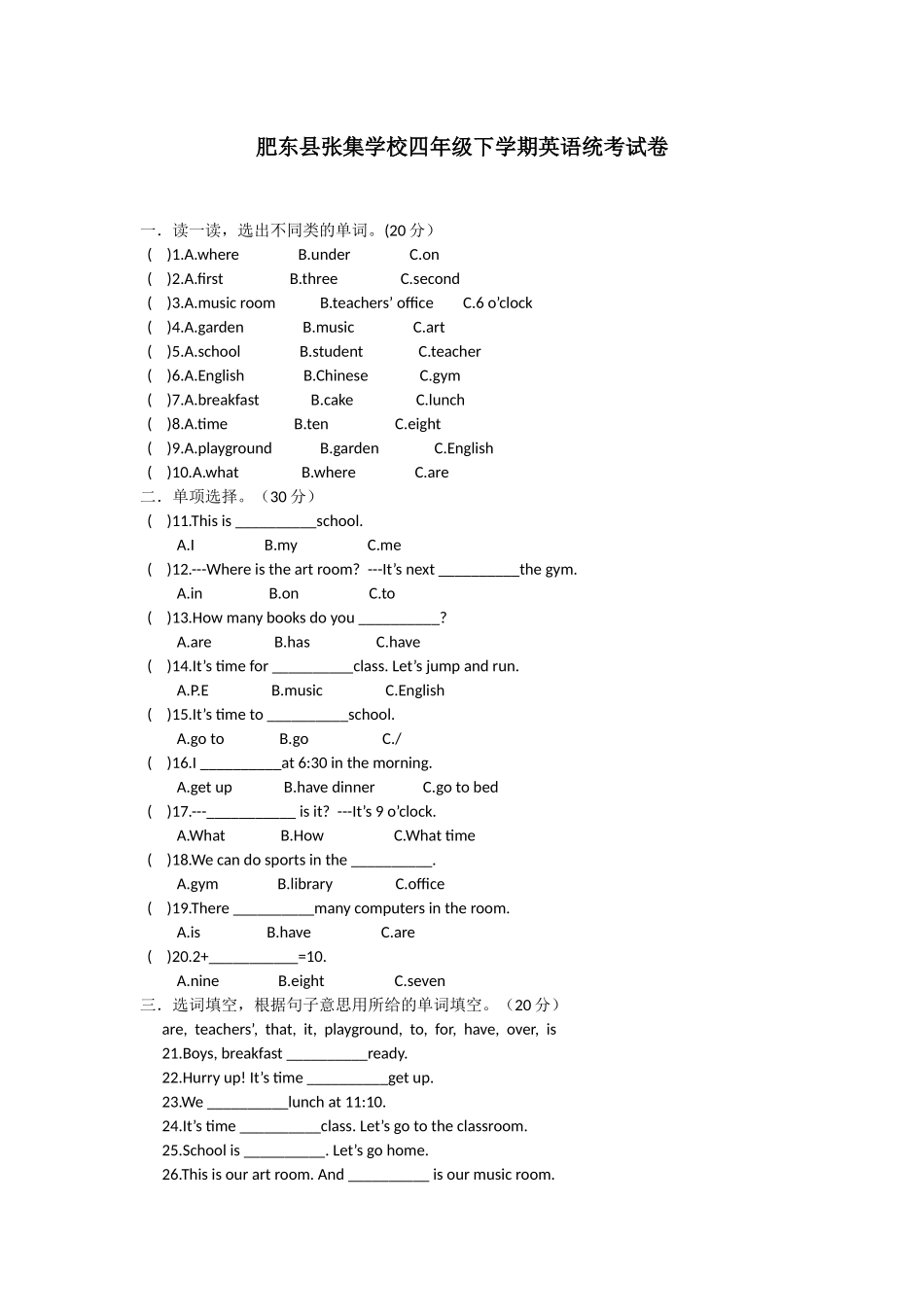 肥东县张集学校四年级下学期英语统考试卷

一．读一读，选出不同类的单词。(20分）

( )1.A.where B.under C.on

( )2.A.first B.three C.second

( )3.A.music room B.teachers' office C.6 o'clock

( )4.A.garden B.music C.art

( )5.A.school B.student C.teacher

( )6.A.English B.Chinese C.gym

( )7.A.breakfast B.cake C.lunch

( )8.A.time B.ten C.eight

( )9.A.playground B.garden C.English

( )10.A.what B.where C.are

二．单项选择。（30分）

( )11.This is ____school.
A.I B.my C.me

( )12.---Where is the art room? ---It's next ____the gym.
A.in B.on C.to

( )13.How many books do you ____?
A.are B.has C.have

( )14.It's time for ____class. Let's jump and run.
A.P.E B.music C.English

( )15.It's time to ____school.
A.go to B.go C./

( )16.I ____at 6:30 in the morning.
A.get up B.have dinner C.go to bed

( )17.---____ is it? ---It's 9 o'clock.
A.What B.How C.What time

( )18.We can do sports in the ____.
A.gym B.library C.office

( )19.There ____many computers in the room.
A.is B.have C.are

( )20.2+____=10.
A.nine B.eight C.seven

三．选词填空，根据句子意思用所给的单词填空。（20分）

are, teachers', that, it, playground, to, for, have, over, is

21.Boys, breakfast ____ready.

22.Hurry up! It's time ____get up.

23.We ____lunch at 11:10.

24.It's time ____class. Let's go to the classroom.

25.School is ____. Let's go home.

26.This is our art room. And ____ is our music room.